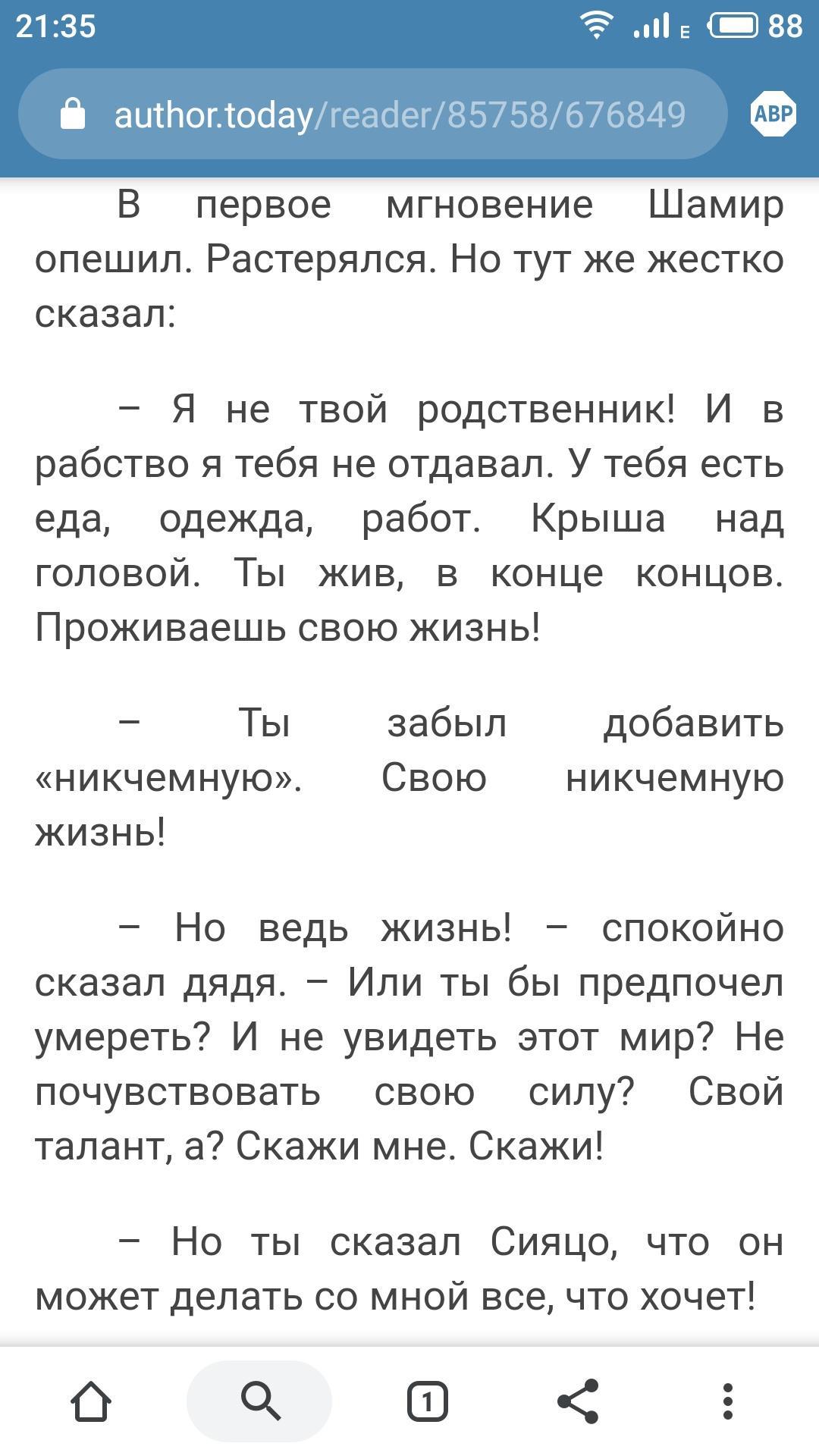 21:35 E 88

author.today/reader/85758/676849 ABP

В первое мгновение Шамир опешил. Растерялся. Но тут же жестко сказал:

– Я не твой родственник! И в рабство я тебя не отдавал. У тебя есть еда, одежда, работ. Крыша над головой. Ты жив, в конце концов. Проживаешь свою жизнь!

– Ты забыл добавить «никчемную». Свою никчемную жизнь!

– Но ведь жизнь! – спокойно сказал дядя. – Или ты бы предпочел умереть? И не увидеть этот мир? Не почувствовать свою силу? Свой талант, а? Скажи мне. Скажи!

– Но ты сказал Сияцо, что он может делать со мной все, что хочет!

1